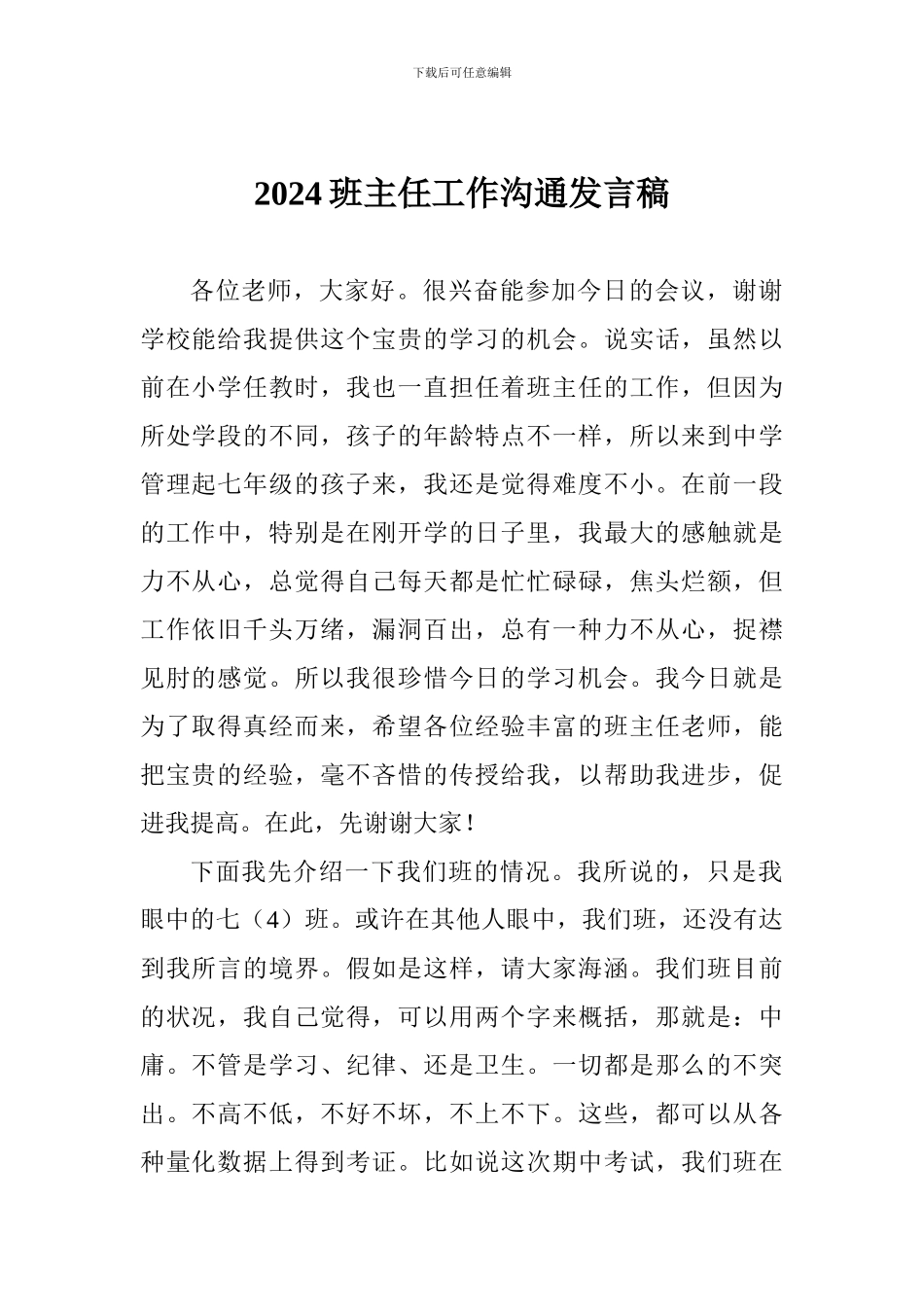 下载后可任意编辑

2024 班主任工作沟通发言稿

各位老师，大家好。很兴奋能参加今日的会议，谢谢学校能给我提供这个宝贵的学习的机会。说实话，虽然以前在小学任教时，我也一直担任着班主任的工作，但因为所处学段的不同，孩子的年龄特点不一样，所以来到中学管理起七年级的孩子来，我还是觉得难度不小。在前一段的工作中，特别是在刚开学的日子里，我最大的感触就是力不从心，总觉得自己每天都是忙忙碌碌，焦头烂额，但工作依旧千头万绪，漏洞百出，总有一种力不从心，捉襟见肘的感觉。所以我很珍惜今日的学习机会。我今日就是为了取得真经而来，希望各位经验丰富的班主任老师，能把宝贵的经验，毫不吝惜的传授给我，以帮助我进步，促进我提高。在此，先谢谢大家！

下面我先介绍一下我们班的情况。我所说的，只是我眼中的七（4）班。或许在其他人眼中，我们班，还没有达到我所言的境界。假如是这样，请大家海涵。我们班目前的状况，我自己觉得，可以用两个字来概括，那就是：中庸。不管是学习、纪律、还是卫生。一切都是那么的不突出。不高不低，不好不坏，不上不下。这些，都可以从各种量化数据上得到考证。比如说这次期中考试，我们班在